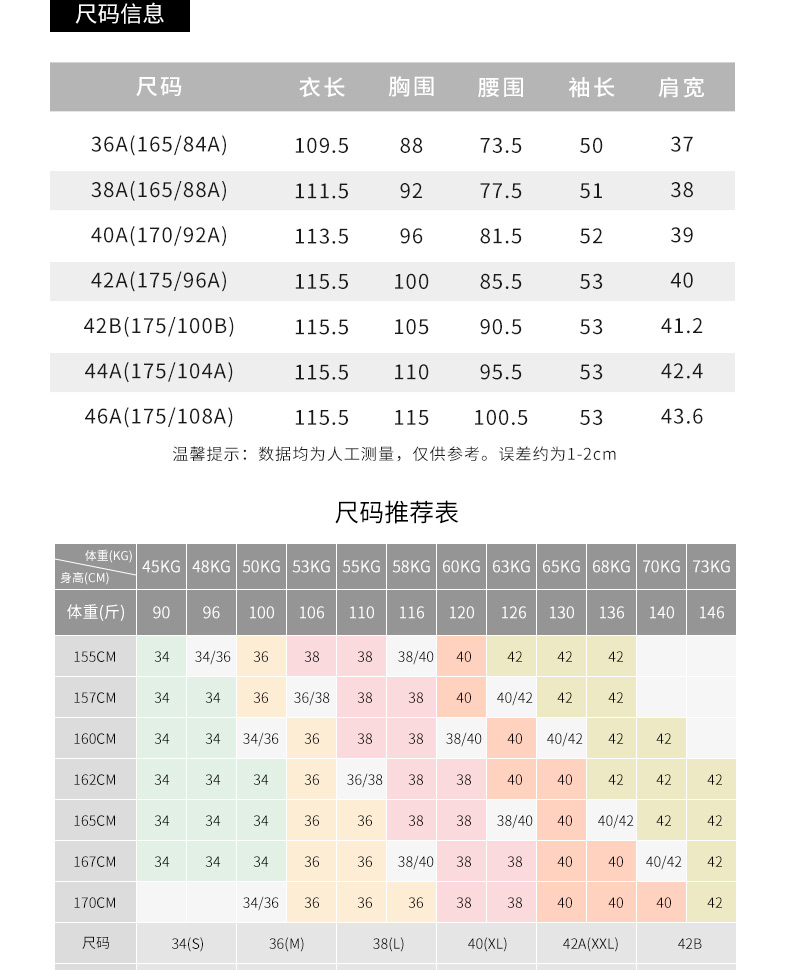 尺码信息

| 尺码 | 衣长 | 胸围 | 腰围 | 袖长 | 肩宽 |
|---|---|---|---|---|---|
| 36A(165/84A) | 109.5 | 88 | 73.5 | 50 | 37 |
| 38A(165/88A) | 111.5 | 92 | 77.5 | 51 | 38 |
| 40A(170/92A) | 113.5 | 96 | 81.5 | 52 | 39 |
| 42A(175/96A) | 115.5 | 100 | 85.5 | 53 | 40 |
| 42B(175/100B) | 115.5 | 105 | 90.5 | 53 | 41.2 |
| 44A(175/104A) | 115.5 | 110 | 95.5 | 53 | 42.4 |
| 46A(175/108A) | 115.5 | 115 | 100.5 | 53 | 43.6 |

温馨提示：数据均为人工测量，仅供参考。误差约为1-2cm

尺码推荐表

| 体重(KG) 身高(CM) | 45KG | 48KG | 50KG | 53KG | 55KG | 58KG | 60KG | 63KG | 65KG | 68KG | 70KG | 73KG |
|---|---|---|---|---|---|---|---|---|---|---|---|---|
| 体重(斤) | 90 | 96 | 100 | 106 | 110 | 116 | 120 | 126 | 130 | 136 | 140 | 146 |
| 155CM | 34 | 34/36 | 36 | 38 | 38 | 38/40 | 40 | 42 | 42 | 42 | | |
| 157CM | 34 | 34 | 36 | 36/38 | 38 | 38 | 40 | 40/42 | 42 | 42 | | |
| 160CM | 34 | 34 | 34/36 | 36 | 38 | 38 | 38/40 | 40 | 40/42 | 42 | 42 | |
| 162CM | 34 | 34 | 34 | 36 | 36/38 | 38 | 38 | 40 | 40 | 42 | 42 | 42 |
| 165CM | 34 | 34 | 34 | 36 | 36 | 38 | 38 | 38/40 | 40 | 40/42 | 42 | 42 |
| 167CM | 34 | 34 | 34 | 36 | 36 | 38/40 | 38 | 38 | 40 | 40 | 40/42 | 42 |
| 170CM | | | 34/36 | 36 | 36 | 36 | 38 | 38 | 40 | 40 | 40 | 42 |
| 尺码 | 34(S) | | 36(M) | | 38(L) | | 40(XL) | | 42A(XXL) | | 42B | |